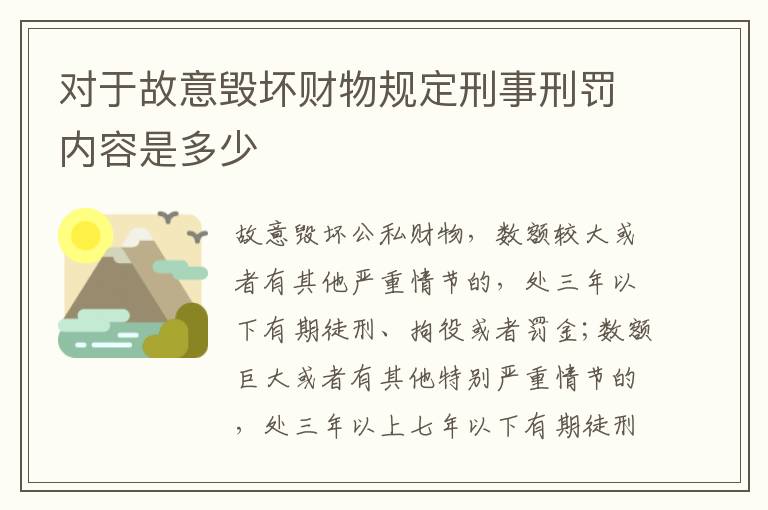 对于故意毁坏财物规定刑事刑罚内容是多少

故意毁坏公私财物，数额较大或者有其他严重情节的，处三年以下有期徒刑、拘役或者罚金；数额巨大或者有其他特别严重情节的，处三年以上七年以下有期徒刑